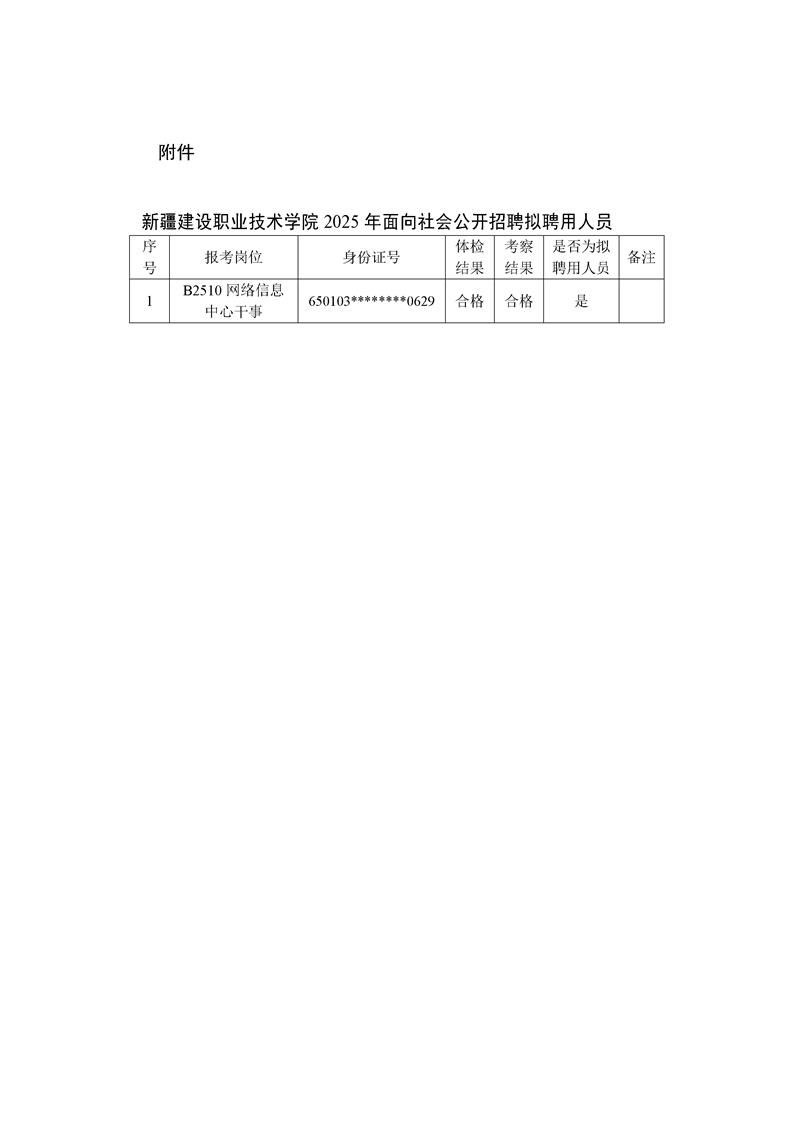 附件

新疆建设职业技术学院2025年面向社会公开招聘拟聘用人员

| 序号 | 报考岗位 | 身份证号 | 体检结果 | 考察结果 | 是否为拟聘用人员 | 备注 |
|---|---|---|---|---|---|---|
| 1 | B2510网络信息中心干事 | 650103********0629 | 合格 | 合格 | 是 |  |